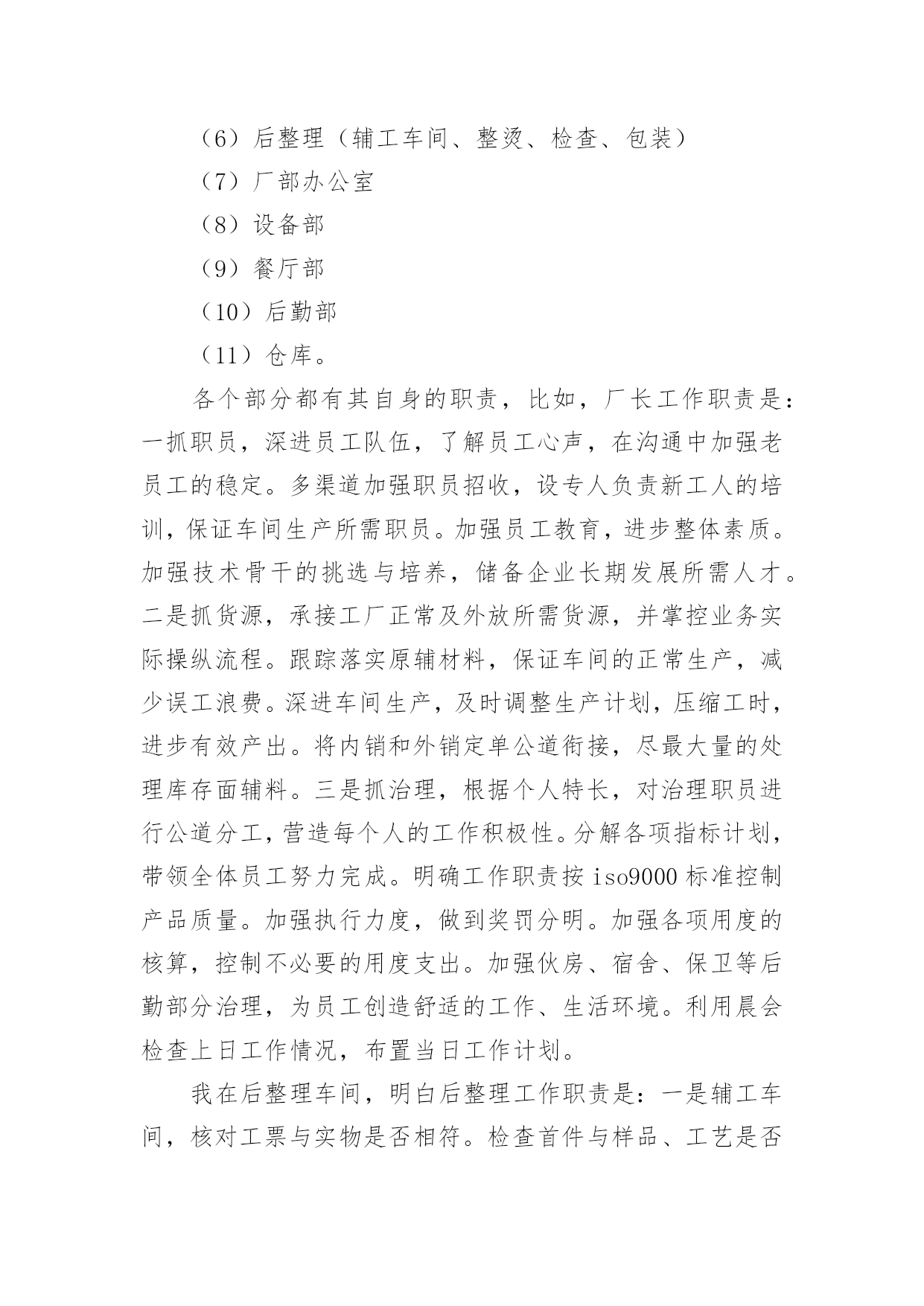 （6）后整理（辅工车间、整烫、检查、包装）

（7）厂部办公室

（8）设备部

（9）餐厅部

（10）后勤部

（11）仓库。

各个部分都有其自身的职责，比如，厂长工作职责是：一抓职员，深进员工队伍，了解员工心声，在沟通中加强老员工的稳定。多渠道加强职员招收，设专人负责新工人的培训，保证车间生产所需职员。加强员工教育，进步整体素质。加强技术骨干的挑选与培养，储备企业长期发展所需人才。二是抓货源，承接工厂正常及外放所需货源，并掌控业务实际操纵流程。跟踪落实原辅材料，保证车间的正常生产，减少误工浪费。深进车间生产，及时调整生产计划，压缩工时，进步有效产出。将内销和外销定单公道衔接，尽最大量的处理库存面辅料。三是抓治理，根据个人特长，对治理职员进行公道分工，营造每个人的工作积极性。分解各项指标计划，带领全体员工努力完成。明确工作职责按 iso9000 标准控制产品质量。加强执行力度，做到奖罚分明。加强各项用度的核算，控制不必要的用度支出。加强伙房、宿舍、保卫等后勤部分治理，为员工创造舒适的工作、生活环境。利用晨会检查上日工作情况，布置当日工作计划。

我在后整理车间，明白后整理工作职责是：一是辅工车间，核对工票与实物是否相符。检查首件与样品、工艺是否